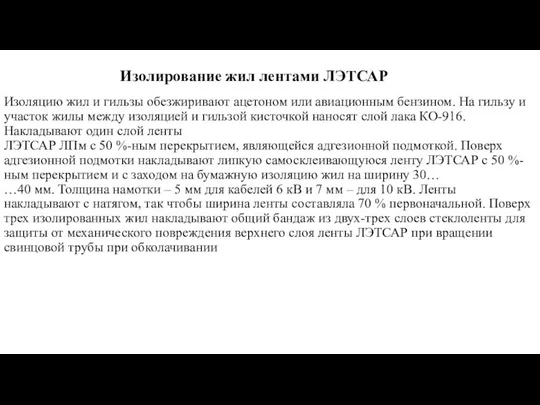 Изолирование жил лентами ЛЭТСАР

Изоляцию жил и гильзы обезжиривают ацетоном или авиационным бензином. На гильзу и участок жилы между изоляцией и гильзой кисточкой наносят слой лака КО-916. Накладывают один слой ленты
ЛЭТСАР ЛПм с 50 %-ным перекрытием, являющейся адгезионной подмоткой. Поверх адгезионной подмотки накладывают липкую самосклеивающуюся ленту ЛЭТСАР с 50 %-ным перекрытием и с заходом на бумажную изоляцию жил на ширину 30…
…40 мм. Толщина намотки – 5 мм для кабелей 6 кВ и 7 мм – для 10 кВ. Ленты накладывают с натягом, так чтобы ширина ленты составляла 70 % первоначальной. Поверх трех изолированных жил накладывают общий бандаж из двух-трех слоев стеклоленты для защиты от механического повреждения верхнего слоя ленты ЛЭТСАР при вращении свинцовой трубы при обколачивании